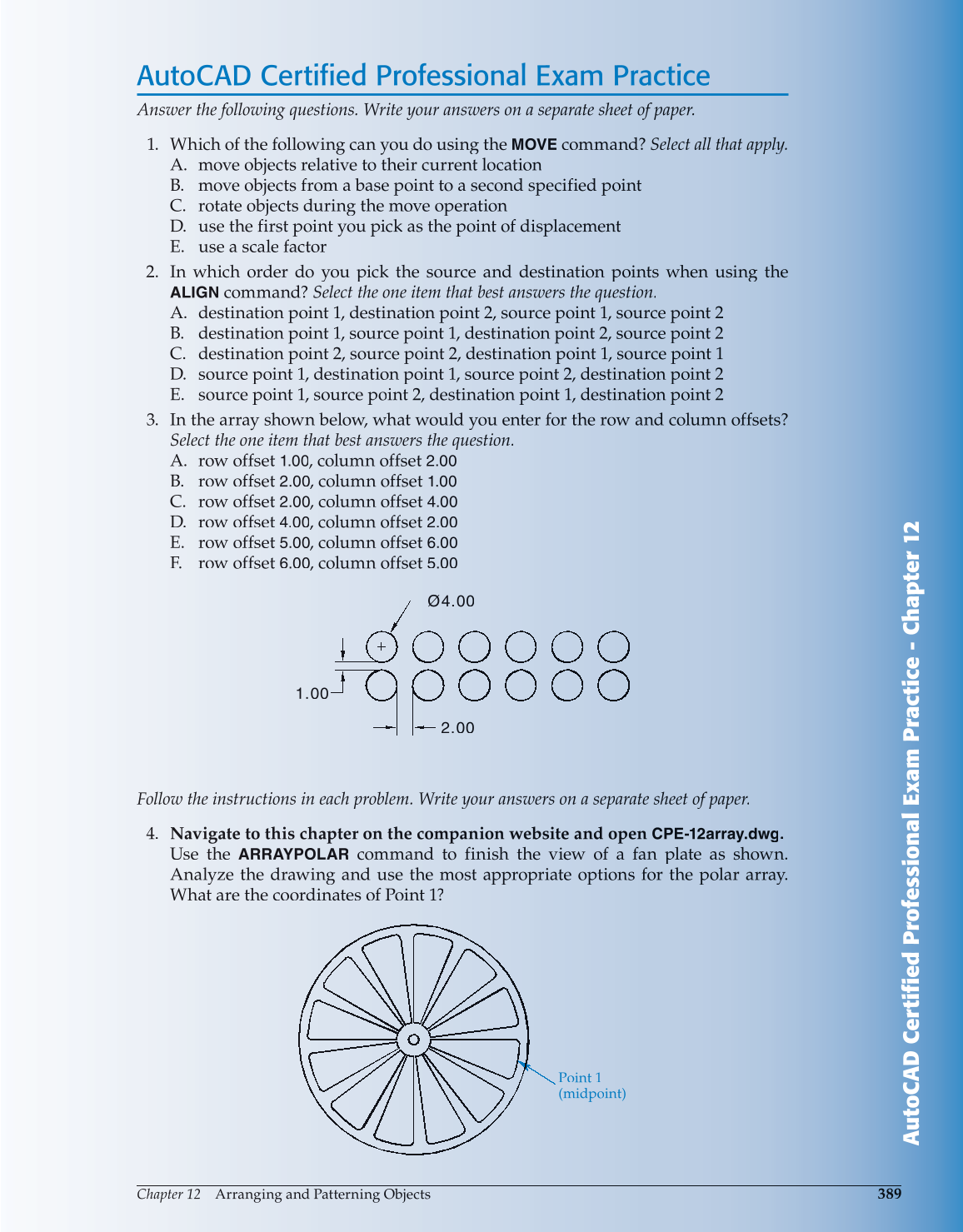 AutoCAD Certified Professional Exam Practice

Answer the following questions. Write your answers on a separate sheet of paper.

1. Which of the following can you do using the MOVE command? Select all that apply.
A. move objects relative to their current location
B. move objects from a base point to a second specified point
C. rotate objects during the move operation
D. use the first point you pick as the point of displacement
E. use a scale factor

2. In which order do you pick the source and destination points when using the ALIGN command? Select the one item that best answers the question.
A. destination point 1, destination point 2, source point 1, source point 2
B. destination point 1, source point 1, destination point 2, source point 2
C. destination point 2, source point 2, destination point 1, source point 1
D. source point 1, destination point 1, source point 2, destination point 2
E. source point 1, source point 2, destination point 1, destination point 2

3. In the array shown below, what would you enter for the row and column offsets? Select the one item that best answers the question.
A. row offset 1.00, column offset 2.00
B. row offset 2.00, column offset 1.00
C. row offset 2.00, column offset 4.00
D. row offset 4.00, column offset 2.00
E. row offset 5.00, column offset 6.00
F. row offset 6.00, column offset 5.00

Ø4.00
1.00
2.00

Follow the instructions in each problem. Write your answers on a separate sheet of paper.

4. Navigate to this chapter on the companion website and open CPE-12array.dwg. Use the ARRAYPOLAR command to finish the view of a fan plate as shown. Analyze the drawing and use the most appropriate options for the polar array. What are the coordinates of Point 1?

Point 1
(midpoint)

AutoCAD Certified Professional Exam Practice - Chapter 12

Chapter 12 Arranging and Patterning Objects 389